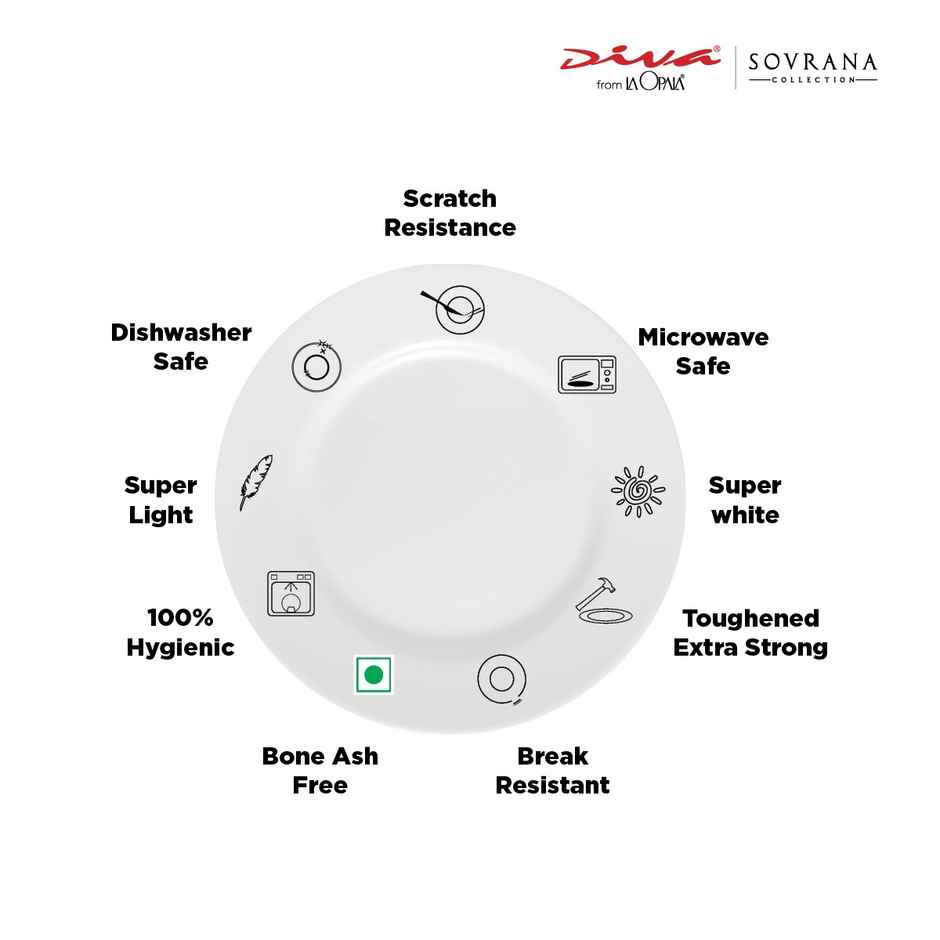 Diva®
from LA OPALA

SOVRANA
COLLECTION

Scratch Resistance

Dishwasher Safe

Microwave Safe

Super Light

Super white

100% Hygienic

Toughened Extra Strong

Bone Ash Free

Break Resistant